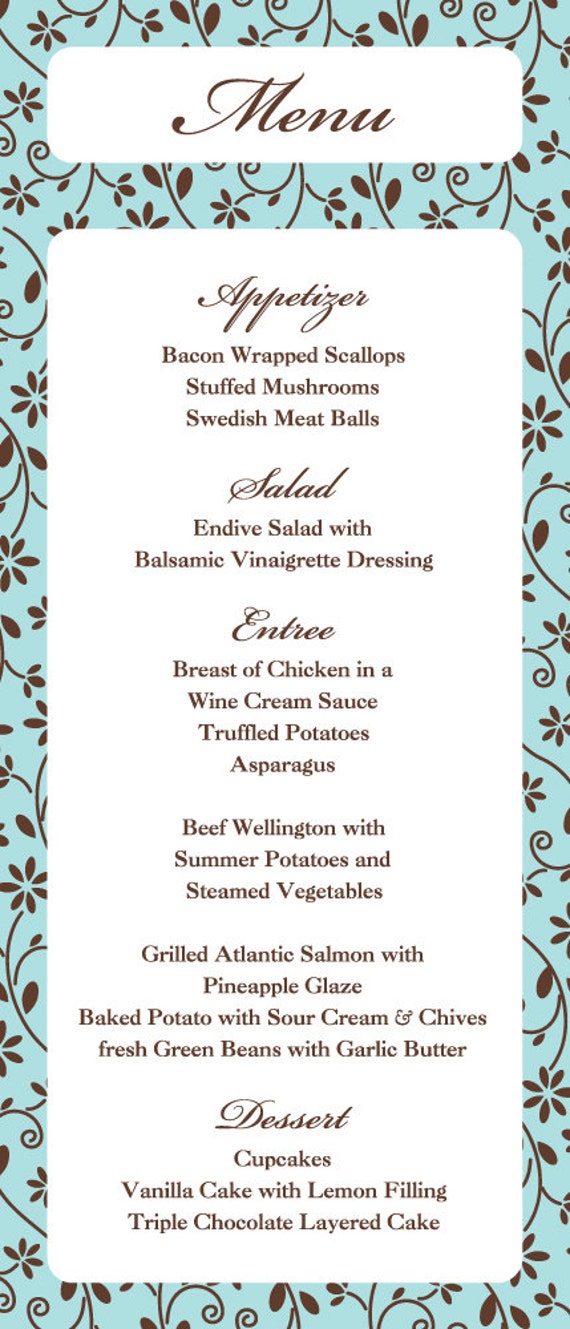 Menu

Appetizer

Bacon Wrapped Scallops
Stuffed Mushrooms
Swedish Meat Balls

Salad

Endive Salad with
Balsamic Vinaigrette Dressing

Entree

Breast of Chicken in a
Wine Cream Sauce
Truffled Potatoes
Asparagus

Beef Wellington with
Summer Potatoes and
Steamed Vegetables

Grilled Atlantic Salmon with
Pineapple Glaze
Baked Potato with Sour Cream & Chives
fresh Green Beans with Garlic Butter

Dessert

Cupcakes
Vanilla Cake with Lemon Filling
Triple Chocolate Layered Cake